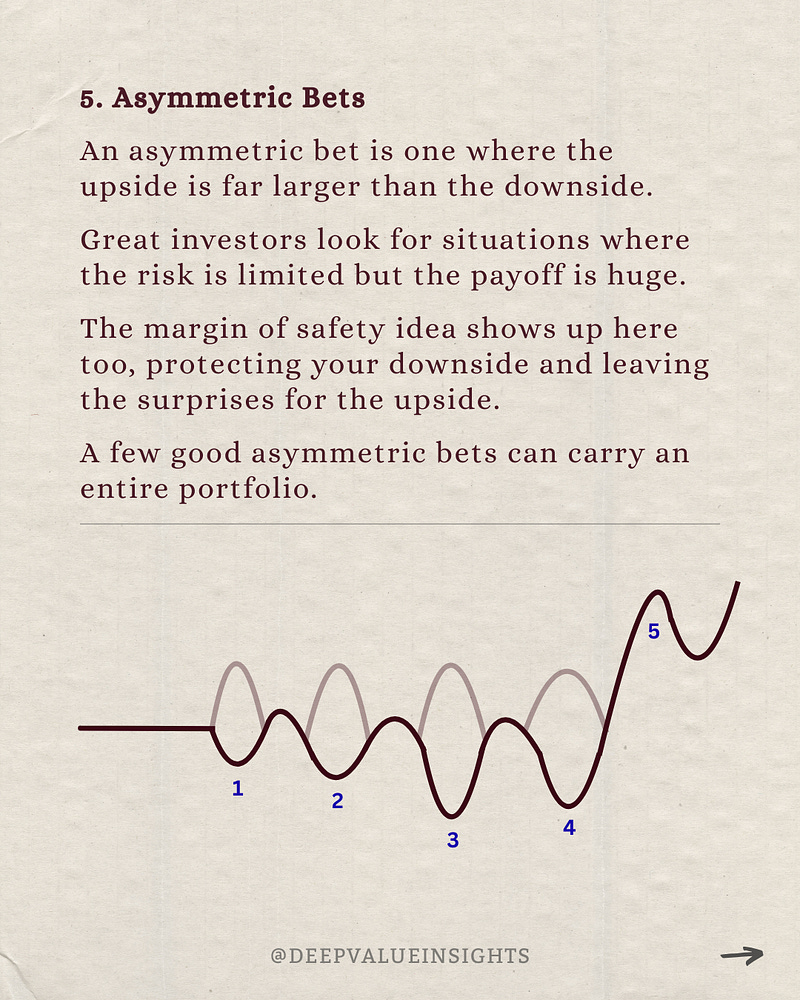 5. Asymmetric Bets

An asymmetric bet is one where the upside is far larger than the downside.

Great investors look for situations where the risk is limited but the payoff is huge.

The margin of safety idea shows up here too, protecting your downside and leaving the surprises for the upside.

A few good asymmetric bets can carry an entire portfolio.

1

2

3

4

5

@DEEPVALUEINSIGHTS